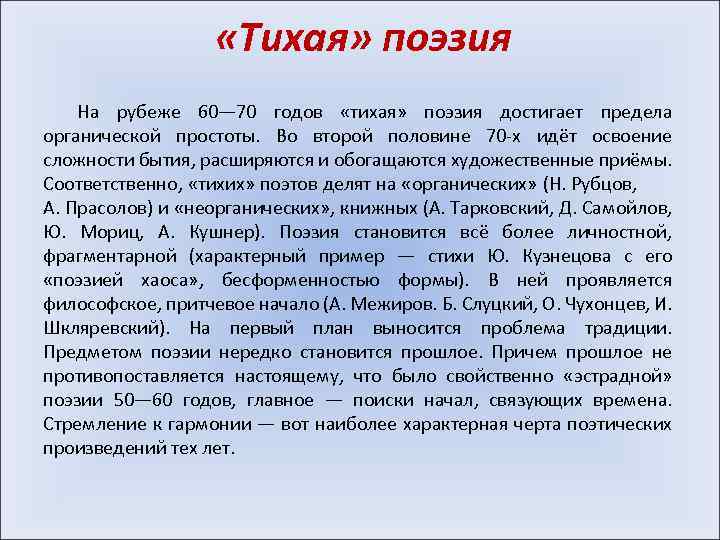 «Тихая» поэзия

На рубеже 60—70 годов «тихая» поэзия достигает предела органической простоты. Во второй половине 70-х идёт освоение сложности бытия, расширяются и обогащаются художественные приёмы. Соответственно, «тихих» поэтов делят на «органических» (Н. Рубцов, А. Прасолов) и «неорганических», книжных (А. Тарковский, Д. Самойлов, Ю. Мориц, А. Кушнер). Поэзия становится всё более личностной, фрагментарной (характерный пример — стихи Ю. Кузнецова с его «поэзией хаоса», бесформенностью формы). В ней проявляется философское, притчевое начало (А. Межиров. Б. Слуцкий, О. Чухонцев, И. Шкляревский). На первый план выносится проблема традиции. Предметом поэзии нередко становится прошлое. Причем прошлое не противопоставляется настоящему, что было свойственно «эстрадной» поэзии 50—60 годов, главное — поиски начал, связующих времена. Стремление к гармонии — вот наиболее характерная черта поэтических произведений тех лет.